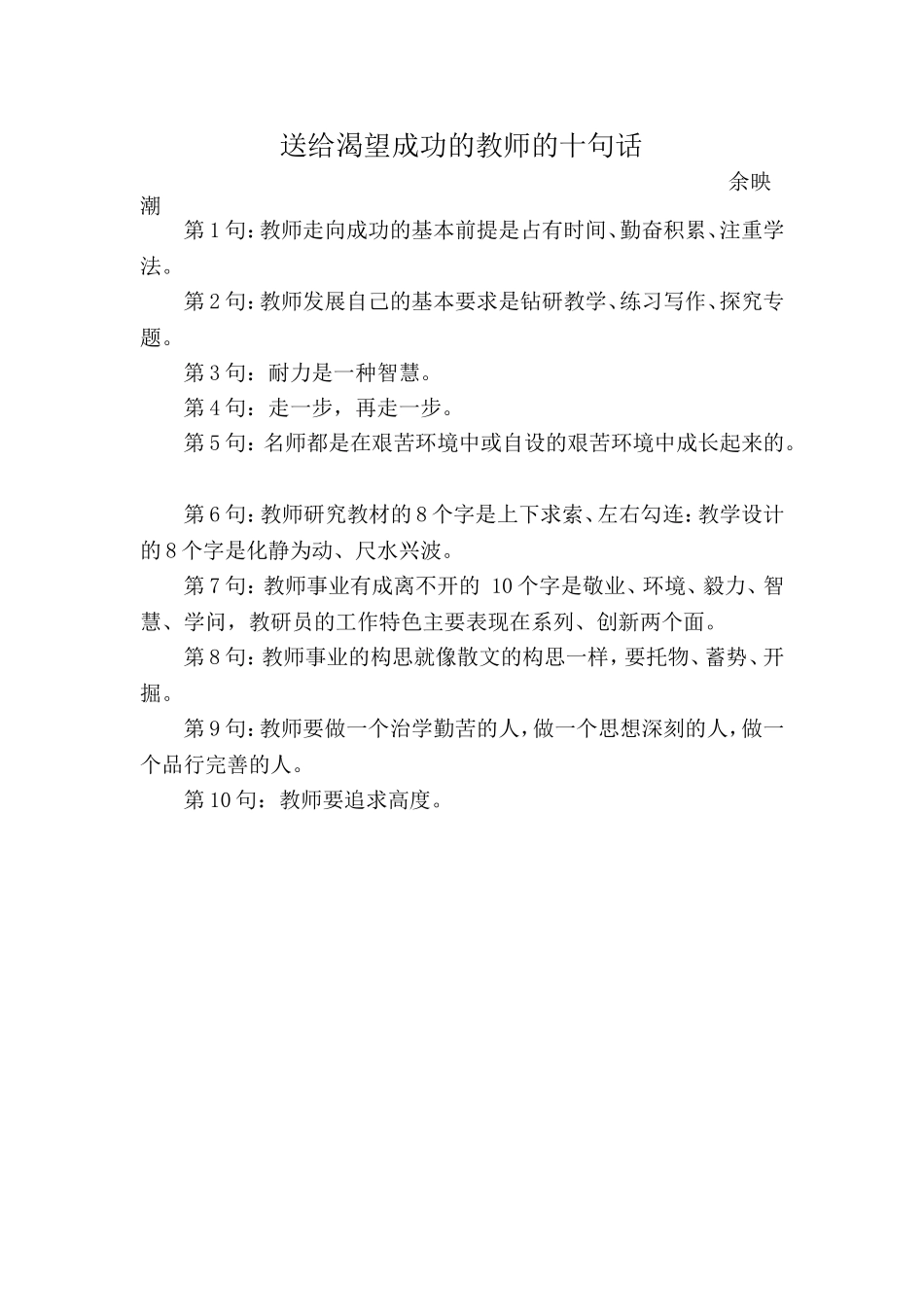 送给渴望成功的教师的十句话

余映潮

第1句：教师走向成功的基本前提是占有时间、勤奋积累、注重学法。

第2句：教师发展自己的基本要求是钻研教学、练习写作、探究专题。

第3句：耐力是一种智慧。

第4句：走一步，再走一步。

第5句：名师都是在艰苦环境中或自设的艰苦环境中成长起来的。

第6句：教师研究教材的8个字是上下求索、左右勾连：教学设计的8个字是化静为动、尺水兴波。

第7句：教师事业有成离不开的 10个字是敬业、环境、毅力、智慧、学问，教研员的工作特色主要表现在系列、创新两个面。

第8句：教师事业的构思就像散文的构思一样，要托物、蓄势、开掘。

第9句：教师要做一个治学勤苦的人，做一个思想深刻的人，做一个品行完善的人。

第10句：教师要追求高度。